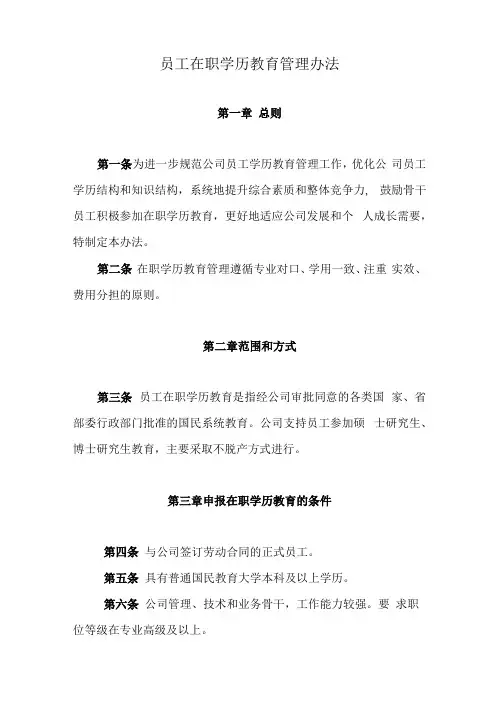 员工在职学历教育管理办法

第一章 总则

第一条为进一步规范公司员工学历教育管理工作，优化公 司员工学历结构和知识结构，系统地提升综合素质和整体竞争力， 鼓励骨干员工积极参加在职学历教育，更好地适应公司发展和个 人成长需要，特制定本办法。

第二条 在职学历教育管理遵循专业对口、学用一致、注重 实效、费用分担的原则。

第二章范围和方式

第三条 员工在职学历教育是指经公司审批同意的各类国 家、省部委行政部门批准的国民系统教育。公司支持员工参加硕 士研究生、博士研究生教育，主要采取不脱产方式进行。

第三章申报在职学历教育的条件

第四条 与公司签订劳动合同的正式员工。

第五条 具有普通国民教育大学本科及以上学历。

第六条 公司管理、技术和业务骨干，工作能力较强。要 求职位等级在专业高级及以上。